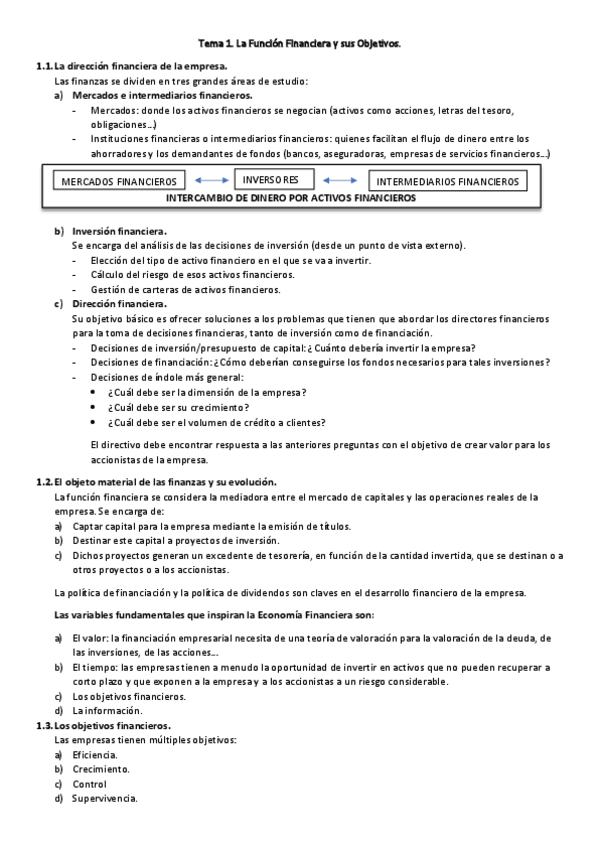 Tema 1. La Función Financiera y sus Objetivos.

1.1. La dirección financiera de la empresa.
Las finanzas se dividen en tres grandes áreas de estudio:
a) Mercados e intermediarios financieros.
- Mercados: donde los activos financieros se negocian (activos como acciones, letras del tesoro, obligaciones…)
- Instituciones financieras o intermediarios financieros: quienes facilitan el flujo de dinero entre los ahorradores y los demandantes de fondos (bancos, aseguradoras, empresas de servicios financieros…)

MERCADOS FINANCIEROS
INVERSORES
INTERMEDIARIOS FINANCIEROS
INTERCAMBIO DE DINERO POR ACTIVOS FINANCIEROS

b) Inversión financiera.
Se encarga del análisis de las decisiones de inversión (desde un punto de vista externo).
- Elección del tipo de activo financiero en el que se va a invertir.
- Cálculo del riesgo de esos activos financieros.
- Gestión de carteras de activos financieros.
c) Dirección financiera.
Su objetivo básico es ofrecer soluciones a los problemas que tienen que abordar los directores financieros para la toma de decisiones financieras, tanto de inversión como de financiación.
- Decisiones de inversión/presupuesto de capital: ¿Cuánto debería invertir la empresa?
- Decisiones de financiación: ¿Cómo deberían conseguirse los fondos necesarios para tales inversiones?
- Decisiones de índole más general:
• ¿Cuál debe ser la dimensión de la empresa?
• ¿Cuál debe ser su crecimiento?
• ¿Cuál debe ser el volumen de crédito a clientes?

El directivo debe encontrar respuesta a las anteriores preguntas con el objetivo de crear valor para los accionistas de la empresa.

1.2. El objeto material de las finanzas y su evolución.
La función financiera se considera la mediadora entre el mercado de capitales y las operaciones reales de la empresa. Se encarga de:
a) Captar capital para la empresa mediante la emisión de títulos.
b) Destinar este capital a proyectos de inversión.
c) Dichos proyectos generan un excedente de tesorería, en función de la cantidad invertida, que se destinan o a otros proyectos o a los accionistas.

La política de financiación y la política de dividendos son claves en el desarrollo financiero de la empresa.

Las variables fundamentales que inspiran la Economía Financiera son:

a) El valor: la financiación empresarial necesita de una teoría de valoración para la valoración de la deuda, de las inversiones, de las acciones…
b) El tiempo: las empresas tienen a menudo la oportunidad de invertir en activos que no pueden recuperar a corto plazo y que exponen a la empresa y a los accionistas a un riesgo considerable.
c) Los objetivos financieros.
d) La información.
1.3. Los objetivos financieros.
Las empresas tienen múltiples objetivos:
a) Eficiencia.
b) Crecimiento.
c) Control
d) Supervivencia.